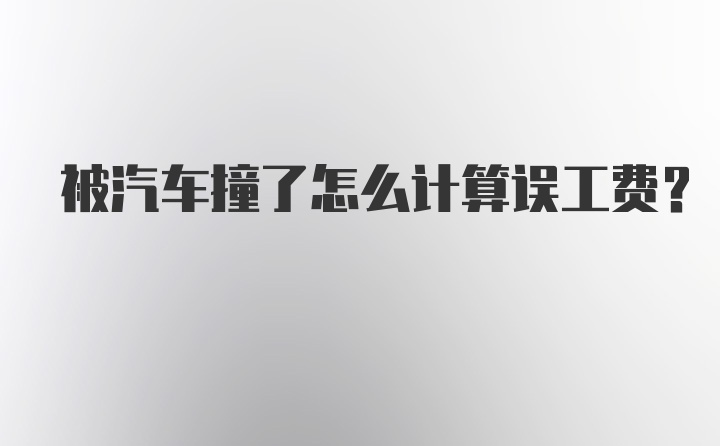 被汽车撞了怎么计算误工费?